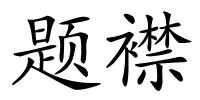 题襟